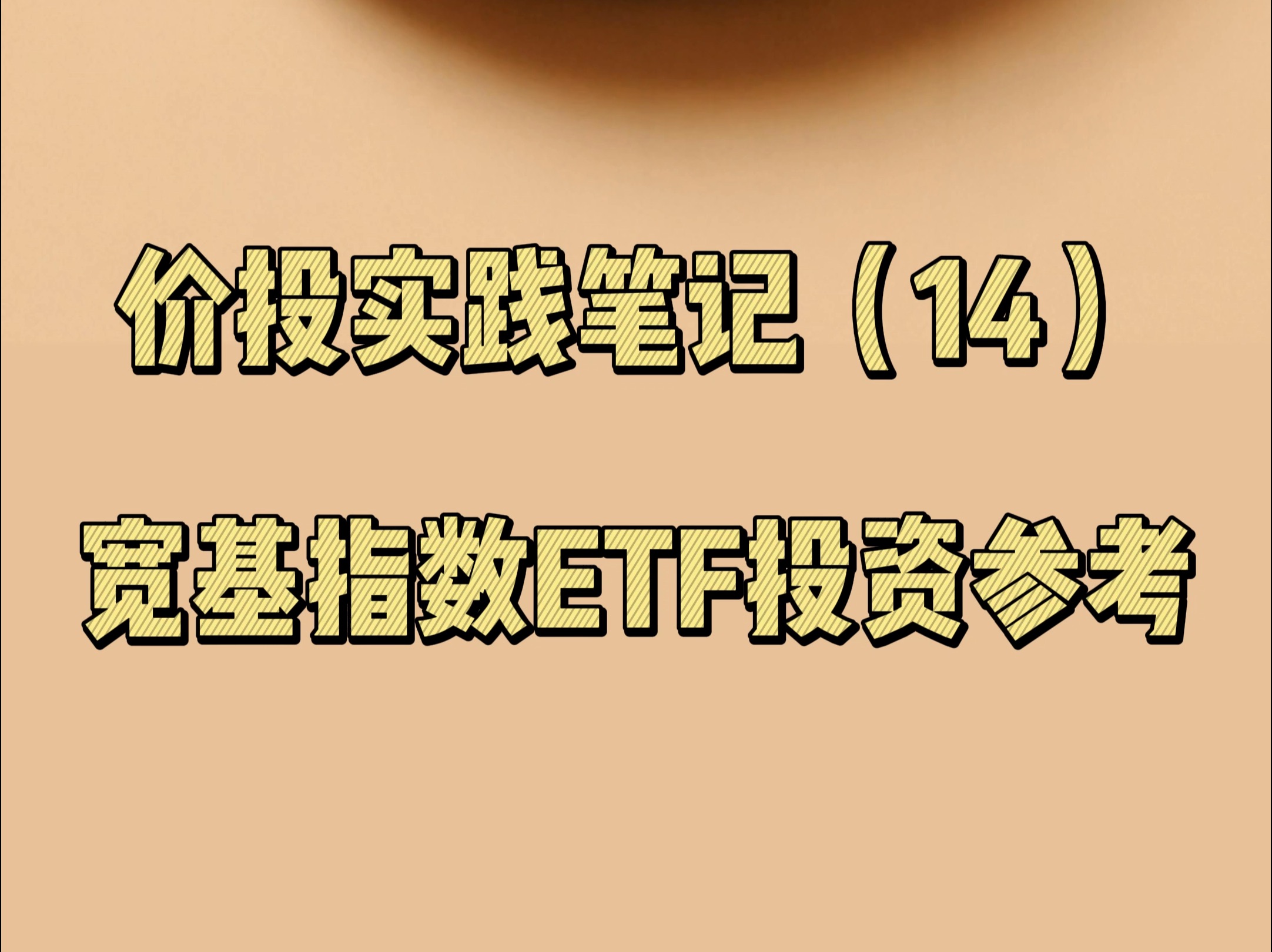 价投实践笔记（14）

宽基指数ETF投资参考